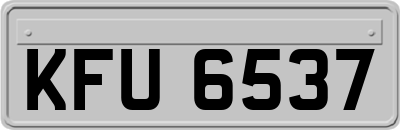 KFU 6537